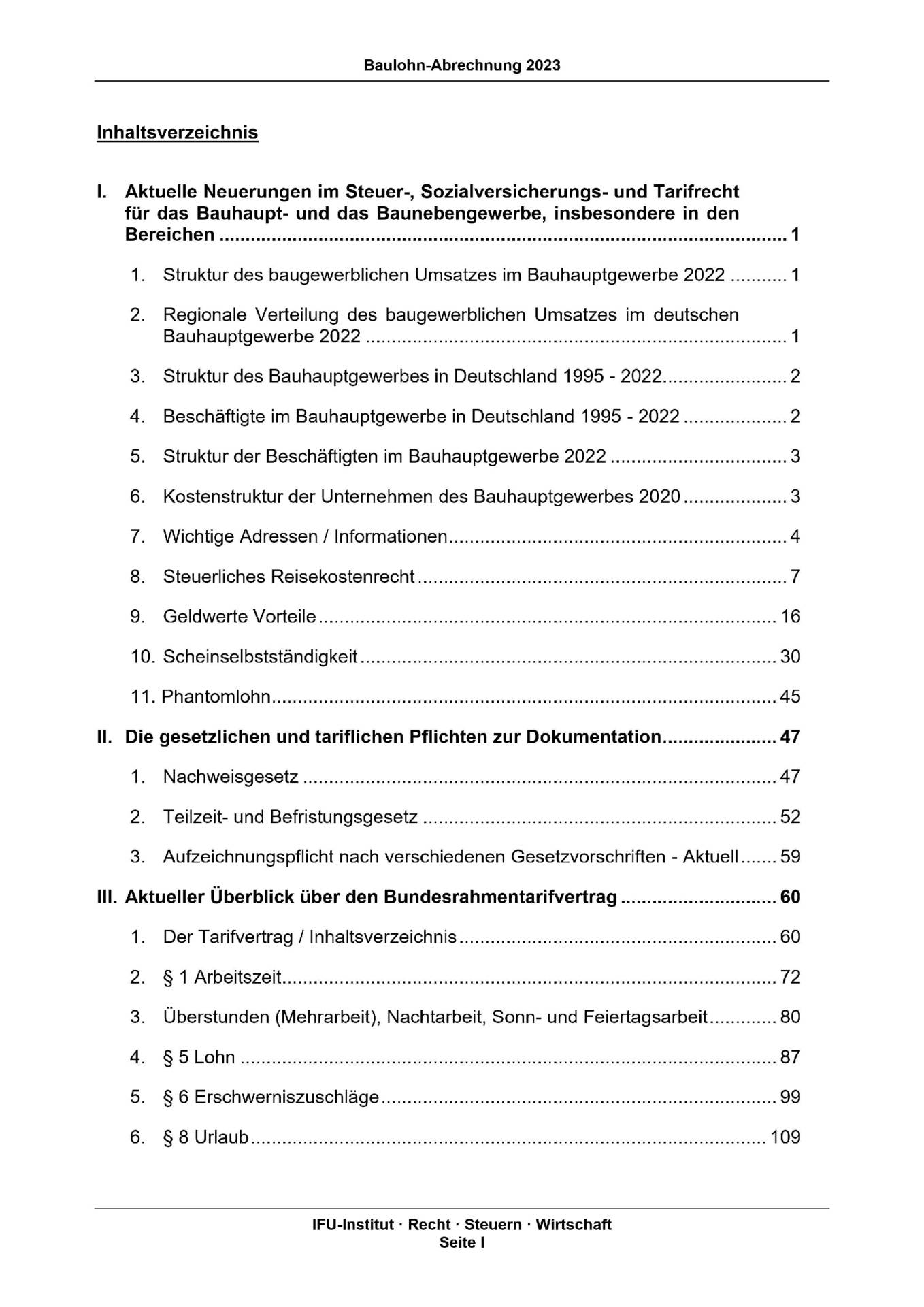 Baulohn-Abrechnung 2023

Inhaltsverzeichnis

I. Aktuelle Neuerungen im Steuer-, Sozialversicherungs- und Tarifrecht für das Bauhaupt- und das Baunebengewerbe, insbesondere in den Bereichen ........ 1

1. Struktur des baugewerblichen Umsatzes im Bauhauptgewerbe 2022 ........ 1

2. Regionale Verteilung des baugewerblichen Umsatzes im deutschen Bauhauptgewerbe 2022 ........ 1

3. Struktur des Bauhauptgewerbes in Deutschland 1995 - 2022 ........ 2

4. Beschäftigte im Bauhauptgewerbe in Deutschland 1995 - 2022 ........ 2

5. Struktur der Beschäftigten im Bauhauptgewerbe 2022 ........ 3

6. Kostenstruktur der Unternehmen des Bauhauptgewerbes 2020 ........ 3

7. Wichtige Adressen / Informationen ........ 4

8. Steuerliches Reisekostenrecht ........ 7

9. Geldwerte Vorteile ........ 16

10. Scheinselbstständigkeit ........ 30

11. Phantomlohn ........ 45

II. Die gesetzlichen und tariflichen Pflichten zur Dokumentation ........ 47

1. Nachweisgesetz ........ 47

2. Teilzeit- und Befristungsgesetz ........ 52

3. Aufzeichnungspflicht nach verschiedenen Gesetzvorschriften - Aktuell ........ 59

III. Aktueller Überblick über den Bundesrahmentarifvertrag ........ 60

1. Der Tarifvertrag / Inhaltsverzeichnis ........ 60

2. § 1 Arbeitszeit ........ 72

3. Überstunden (Mehrarbeit), Nachtarbeit, Sonn- und Feiertagsarbeit ........ 80

4. § 5 Lohn ........ 87

5. § 6 Erschwerniszuschläge ........ 99

6. § 8 Urlaub ........ 109

IFU-Institut · Recht · Steuern · Wirtschaft
Seite I